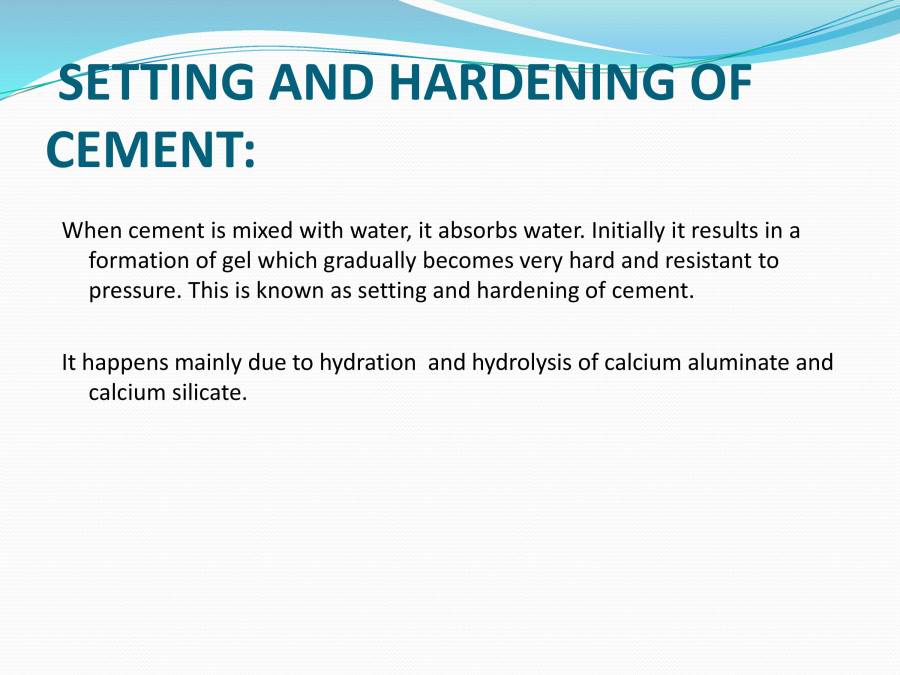 SETTING AND HARDENING OF CEMENT:

When cement is mixed with water, it absorbs water. Initially it results in a formation of gel which gradually becomes very hard and resistant to pressure. This is known as setting and hardening of cement.

It happens mainly due to hydration  and hydrolysis of calcium aluminate and calcium silicate.